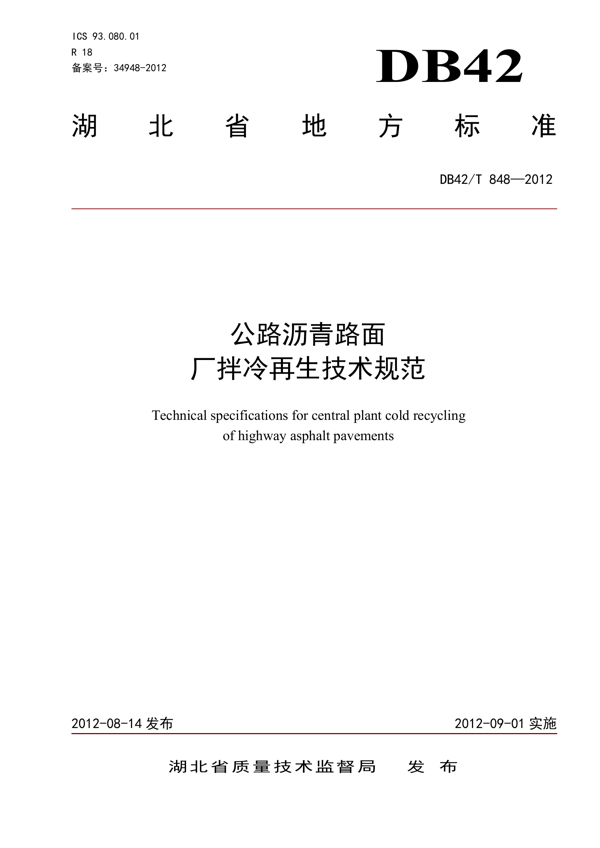 ICS 93.080.01
R 18
备案号：34948-2012

DB42

湖北省地方标准

DB42/T 848—2012

公路沥青路面
厂拌冷再生技术规范

Technical specifications for central plant cold recycling of highway asphalt pavements

2012-08-14发布 2012-09-01实施

湖北省质量技术监督局 发布